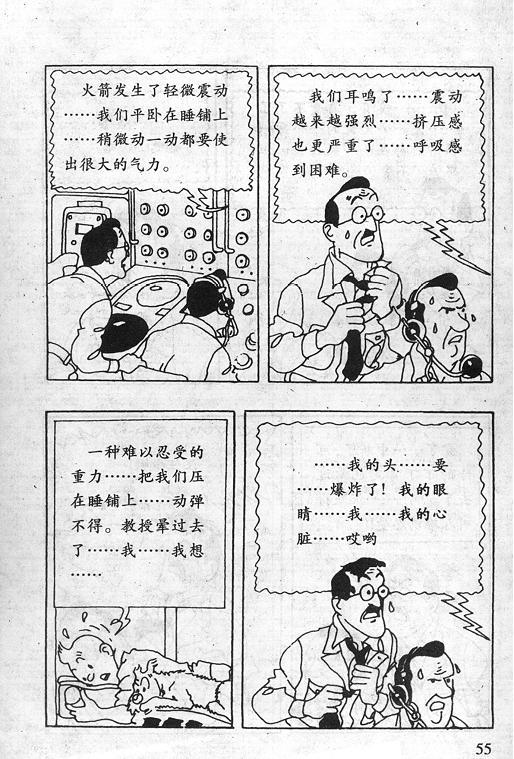 火箭发生了轻微震动……我们平卧在睡铺上……稍微动一动都要使出很大的气力。

我们耳鸣了……震动越来越强烈……挤压感也更严重了……呼吸感到困难。

一种难以忍受的重力……把我们压在睡铺上……动弹不得。教授晕过去了……我……我想……

……我的头……要……爆炸了！我的眼睛……我……我的心脏……哎哟

55